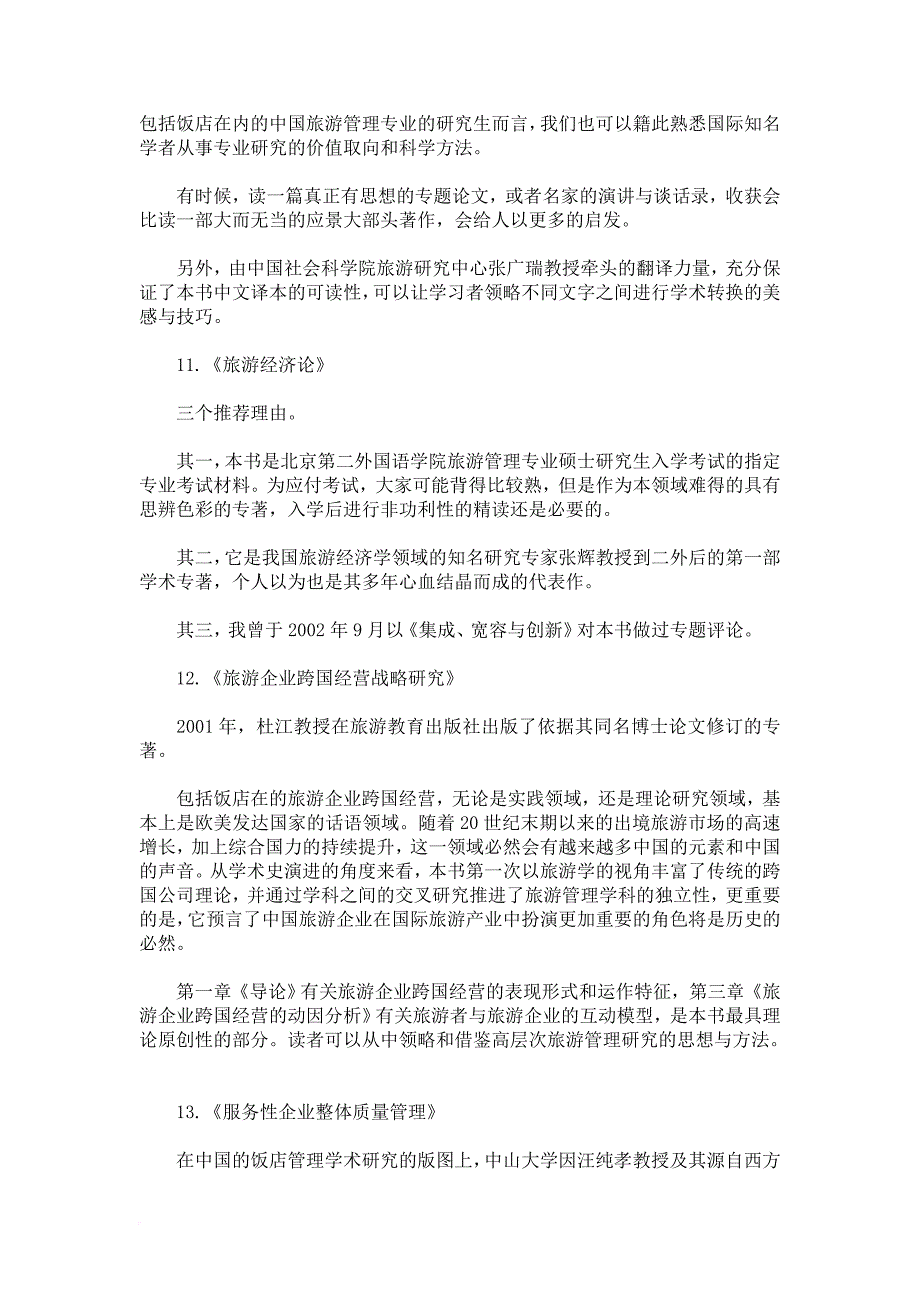 包括饭店在内的中国旅游管理专业的研究生而言，我们也可以籍此熟悉国际知名学者从事专业研究的价值取向和科学方法。

有时候，读一篇真正有思想的专题论文，或者名家的演讲与谈话录，收获会比读一部大而无当的应景大部头著作，会给人以更多的启发。

另外，由中国社会科学院旅游研究中心张广瑞教授牵头的翻译力量，充分保证了本书中文译本的可读性，可以让学习者领略不同文字之间进行学术转换的美感与技巧。

11.《旅游经济论》

三个推荐理由。

其一，本书是北京第二外国语学院旅游管理专业硕士研究生入学考试的指定专业考试材料。为应付考试，大家可能背得比较熟，但是作为本领域难得的具有思辨色彩的专著，入学后进行非功利性的精读还是必要的。

其二，它是我国旅游经济学领域的知名研究专家张辉教授到二外后的第一部学术专著，个人以为也是其多年心血结晶而成的代表作。

其三，我曾于 2002 年 9 月以《集成、宽容与创新》对本书做过专题评论。

12.《旅游企业跨国经营战略研究》

2001 年，杜江教授在旅游教育出版社出版了依据其同名博士论文修订的专著。

包括饭店在的旅游企业跨国经营，无论是实践领域，还是理论研究领域，基本上是欧美发达国家的话语领域。随着 20 世纪末期以来的出境旅游市场的高速增长，加上综合国力的持续提升，这一领域必然会有越来越多中国的元素和中国的声音。从学术史演进的角度来看，本书第一次以旅游学的视角丰富了传统的跨国公司理论，并通过学科之间的交叉研究推进了旅游管理学科的独立性，更重要的是，它预言了中国旅游企业在国际旅游产业中扮演更加重要的角色将是历史的必然。

第一章《导论》有关旅游企业跨国经营的表现形式和运作特征，第三章《旅游企业跨国经营的动因分析》有关旅游者与旅游企业的互动模型，是本书最具理论原创性的部分。读者可以从中领略和借鉴高层次旅游管理研究的思想与方法。

13.《服务性企业整体质量管理》

在中国的饭店管理学术研究的版图上，中山大学因汪纯孝教授及其源自西方